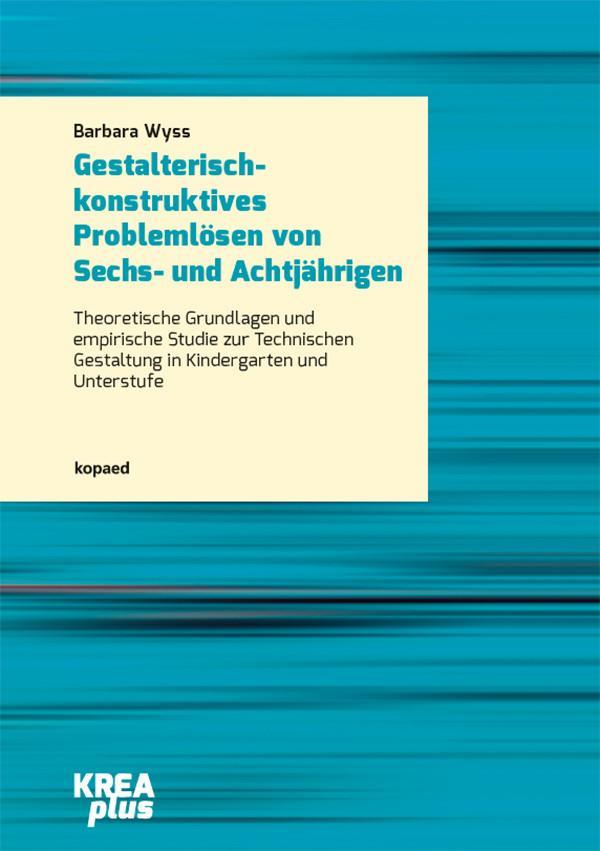 Barbara Wyss

Gestalterisch-konstruktives Problemlösen von Sechs- und Achtjährigen

Theoretische Grundlagen und empirische Studie zur Technischen Gestaltung in Kindergarten und Unterstufe

kopaed

KREA plus